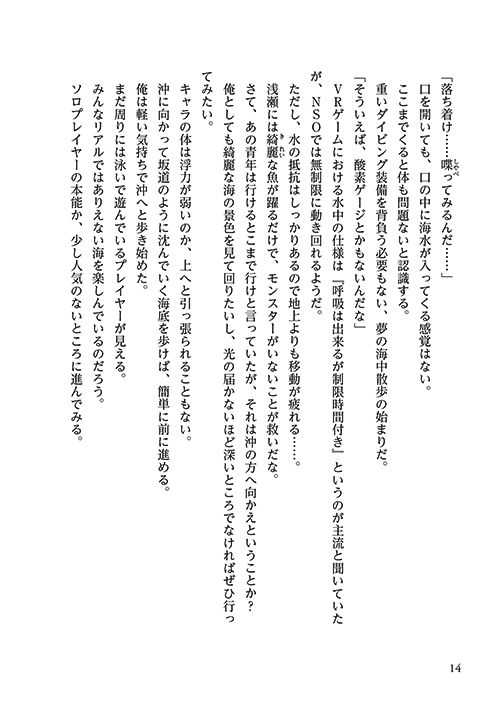 「落ち着け……喋ってみるんだ……」
口を開いても、口の中に海水が入ってくる感覚はない。
ここまでくると体も問題ないと認識する。
重いダイビング装備を背負う必要もない、夢の海中散歩の始まりだ。
「そういえば、酸素ゲージとかもないんだな」
VRゲームにおける水中の仕様は『呼吸は出来るが制限時間付き』というのが主流と聞いていたが、NSOでは無制限に動き回れるようだ。
ただし、水の抵抗はしっかりあるので地上よりも移動が疲れる……。
浅瀬には綺麗な魚が躍るだけで、モンスターがいないことが救いだな。
さて、あの青年は行けるとこまで行けと言っていたが、それは沖の方へ向かえということか？
俺としても綺麗な海の景色を見て回りたいし、光の届かないほど深いところでなければぜひ行ってみたい。
キャラの体は浮力が弱いのか、上へと引っ張られることもない。
沖に向かって坂道のように沈んでいく海底を歩けば、簡単に前に進める。
俺は軽い気持ちで沖へと歩き始めた。
まだ周りには泳いで遊んでいるプレイヤーが見える。
みんなリアルではありえない海を楽しんでいるのだろう。
ソロプレイヤーの本能か、少し人気のないところに進んでみる。

14